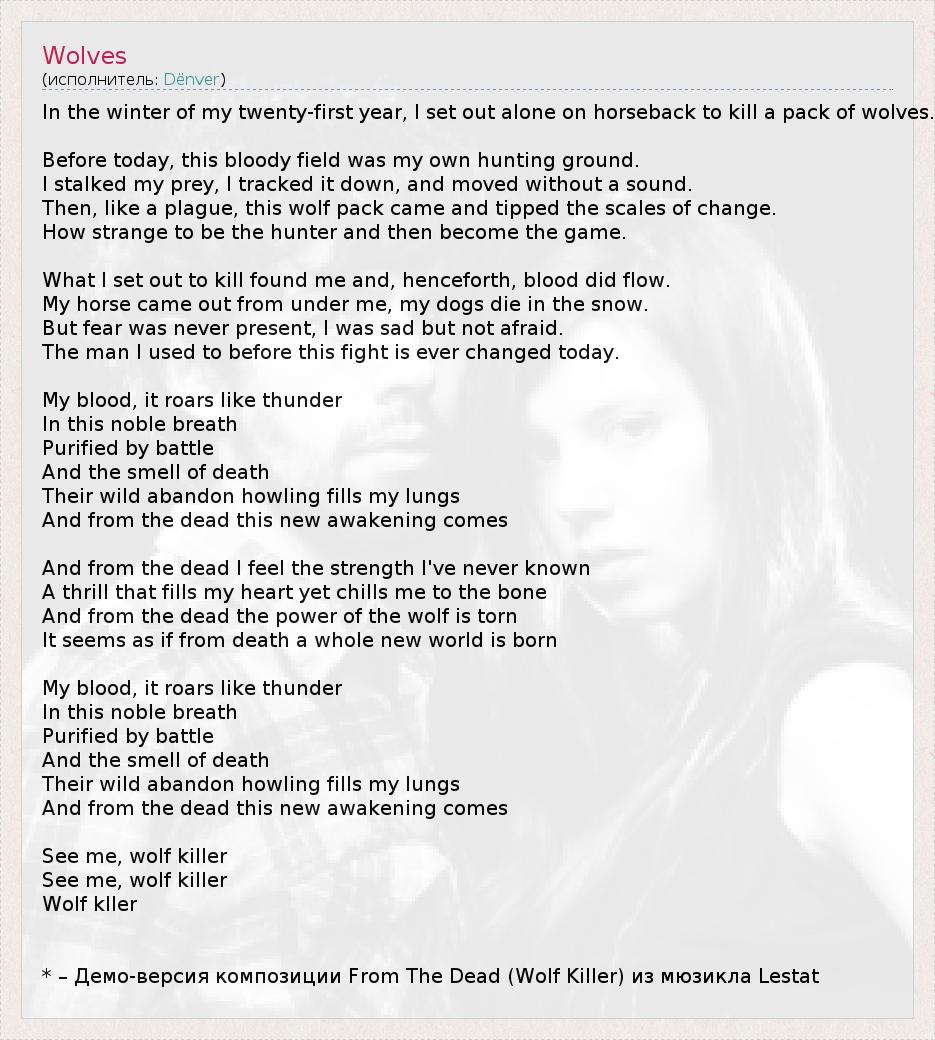 Wolves
(исполнитель: Dënver)

In the winter of my twenty-first year, I set out alone on horseback to kill a pack of wolves.

Before today, this bloody field was my own hunting ground.
I stalked my prey, I tracked it down, and moved without a sound.
Then, like a plague, this wolf pack came and tipped the scales of change.
How strange to be the hunter and then become the game.

What I set out to kill found me and, henceforth, blood did flow.
My horse came out from under me, my dogs die in the snow.
But fear was never present, I was sad but not afraid.
The man I used to before this fight is ever changed today.

My blood, it roars like thunder
In this noble breath
Purified by battle
And the smell of death
Their wild abandon howling fills my lungs
And from the dead this new awakening comes

And from the dead I feel the strength I've never known
A thrill that fills my heart yet chills me to the bone
And from the dead the power of the wolf is torn
It seems as if from death a whole new world is born

My blood, it roars like thunder
In this noble breath
Purified by battle
And the smell of death
Their wild abandon howling fills my lungs
And from the dead this new awakening comes

See me, wolf killer
See me, wolf killer
Wolf kller

* – Демо-версия композиции From The Dead (Wolf Killer) из мюзикла Lestat